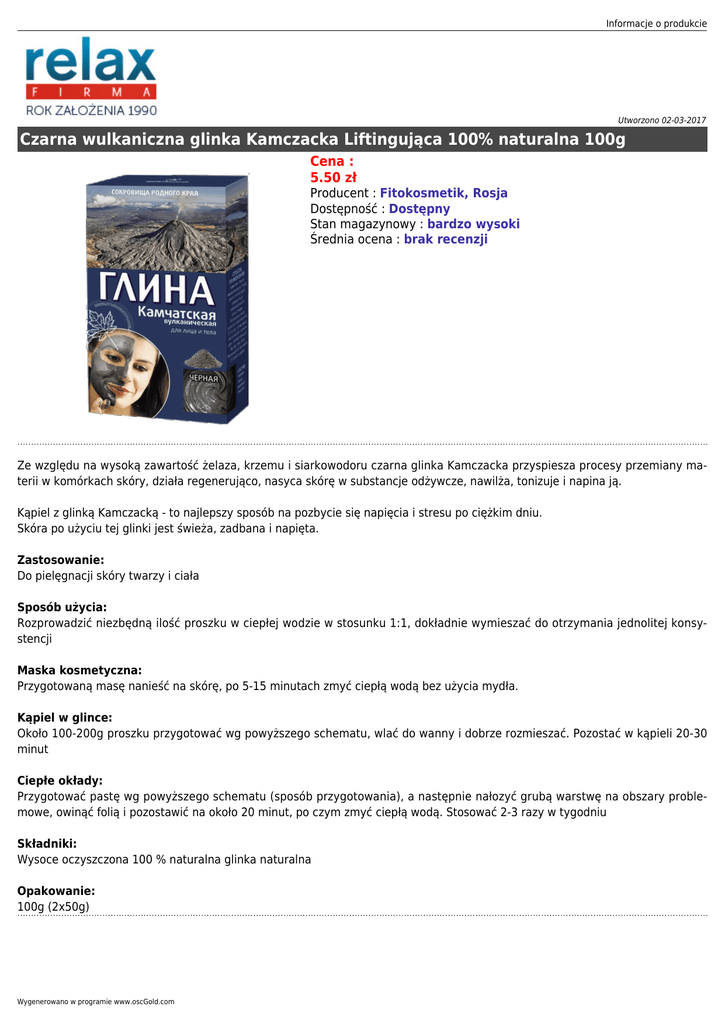 Informacje o produkcie

relax
FIRMA
ROK ZAŁOŻENIA 1990

Utworzono 02-03-2017

Czarna wulkaniczna glinka Kamczacka Liftingująca 100% naturalna 100g

СОКРОВИЩА РОДНОГО КРАЯ
ГЛИНА
Камчатская
вулканическая
для лица и тела
ЧЕРНАЯ

Cena :
5.50 zł
Producent : Fitokosmetik, Rosja
Dostępność : Dostępny
Stan magazynowy : bardzo wysoki
Średnia ocena : brak recenzji

Ze względu na wysoką zawartość żelaza, krzemu i siarkowodoru czarna glinka Kamczacka przyspiesza procesy przemiany materii w komórkach skóry, działa regenerująco, nasyca skórę w substancje odżywcze, nawilża, tonizuje i napina ją.

Kąpiel z glinką Kamczacką - to najlepszy sposób na pozbycie się napięcia i stresu po ciężkim dniu.
Skóra po użyciu tej glinki jest świeża, zadbana i napięta.

Zastosowanie:
Do pielęgnacji skóry twarzy i ciała

Sposób użycia:
Rozprowadzić niezbędną ilość proszku w ciepłej wodzie w stosunku 1:1, dokładnie wymieszać do otrzymania jednolitej konsystencji

Maska kosmetyczna:
Przygotowaną masę nanieść na skórę, po 5-15 minutach zmyć ciepłą wodą bez użycia mydła.

Kąpiel w glince:
Około 100-200g proszku przygotować wg powyższego schematu, wlać do wanny i dobrze rozmieszać. Pozostać w kąpieli 20-30 minut

Ciepłe okłady:
Przygotować pastę wg powyższego schematu (sposób przygotowania), a następnie nałożyć grubą warstwę na obszary problemowe, owinąć folią i pozostawić na około 20 minut, po czym zmyć ciepłą wodą. Stosować 2-3 razy w tygodniu

Składniki:
Wysoce oczyszczona 100 % naturalna glinka naturalna

Opakowanie:
100g (2x50g)

Wygenerowano w programie www.oscGold.com